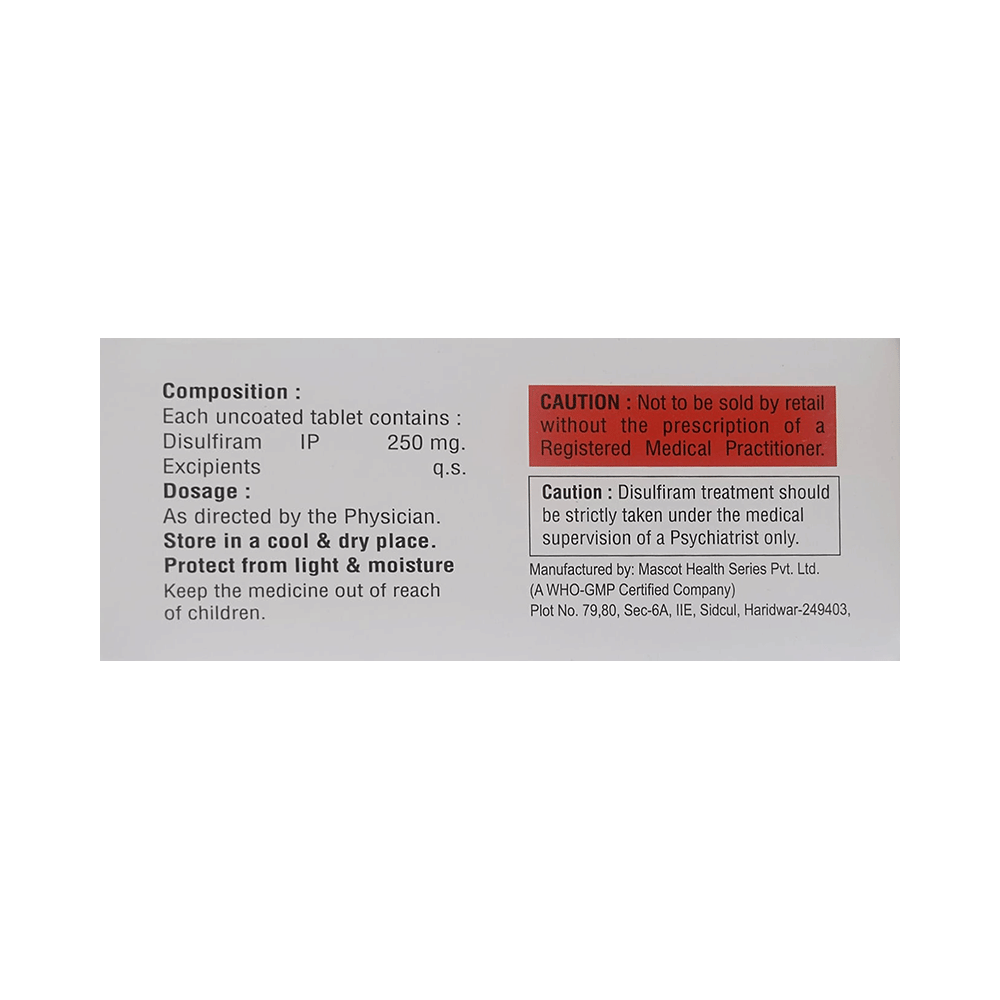 Composition :
Each uncoated tablet contains :
Disulfiram IP 250 mg.
Excipients q.s.
Dosage :
As directed by the Physician.
Store in a cool & dry place.
Protect from light & moisture
Keep the medicine out of reach of children.

CAUTION : Not to be sold by retail without the prescription of a Registered Medical Practitioner.

Caution : Disulfiram treatment should be strictly taken under the medical supervision of a Psychiatrist only.

Manufactured by: Mascot Health Series Pvt. Ltd.
(A WHO-GMP Certified Company)
Plot No. 79,80, Sec-6A, IIE, Sidcul, Haridwar-249403,